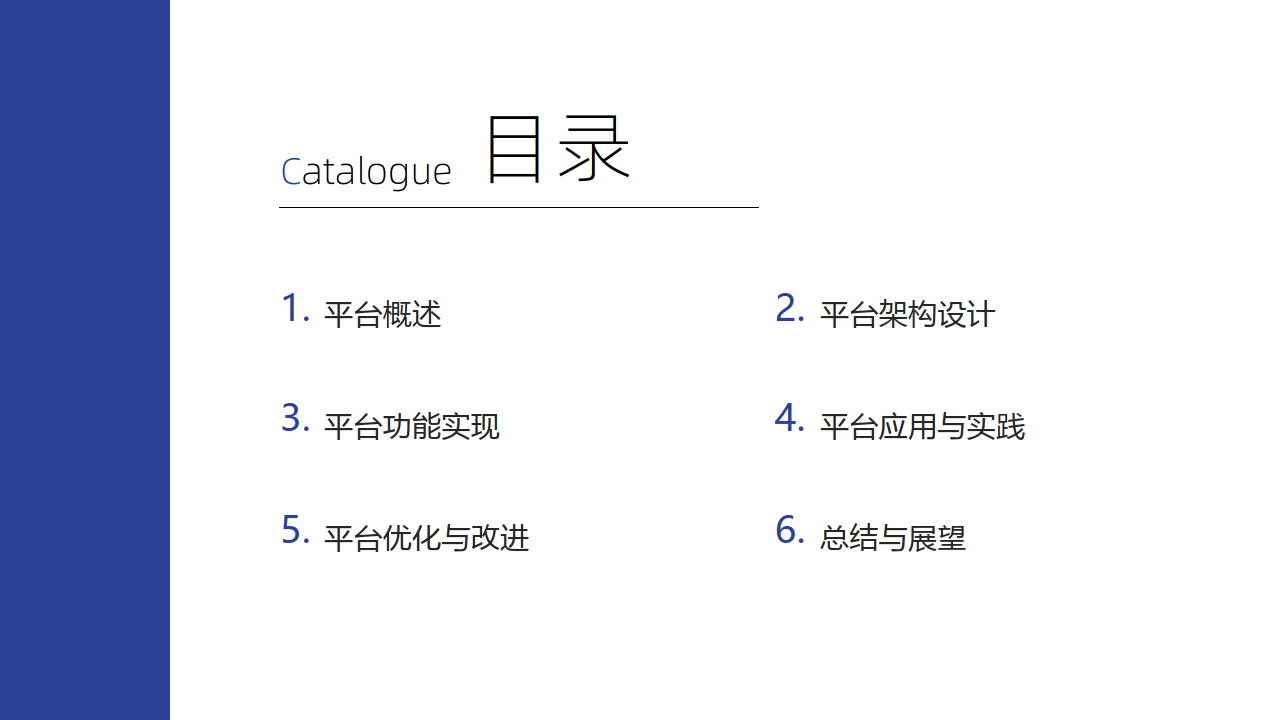 Catalogue 目录

1. 平台概述

2. 平台架构设计

3. 平台功能实现

4. 平台应用与实践

5. 平台优化与改进

6. 总结与展望